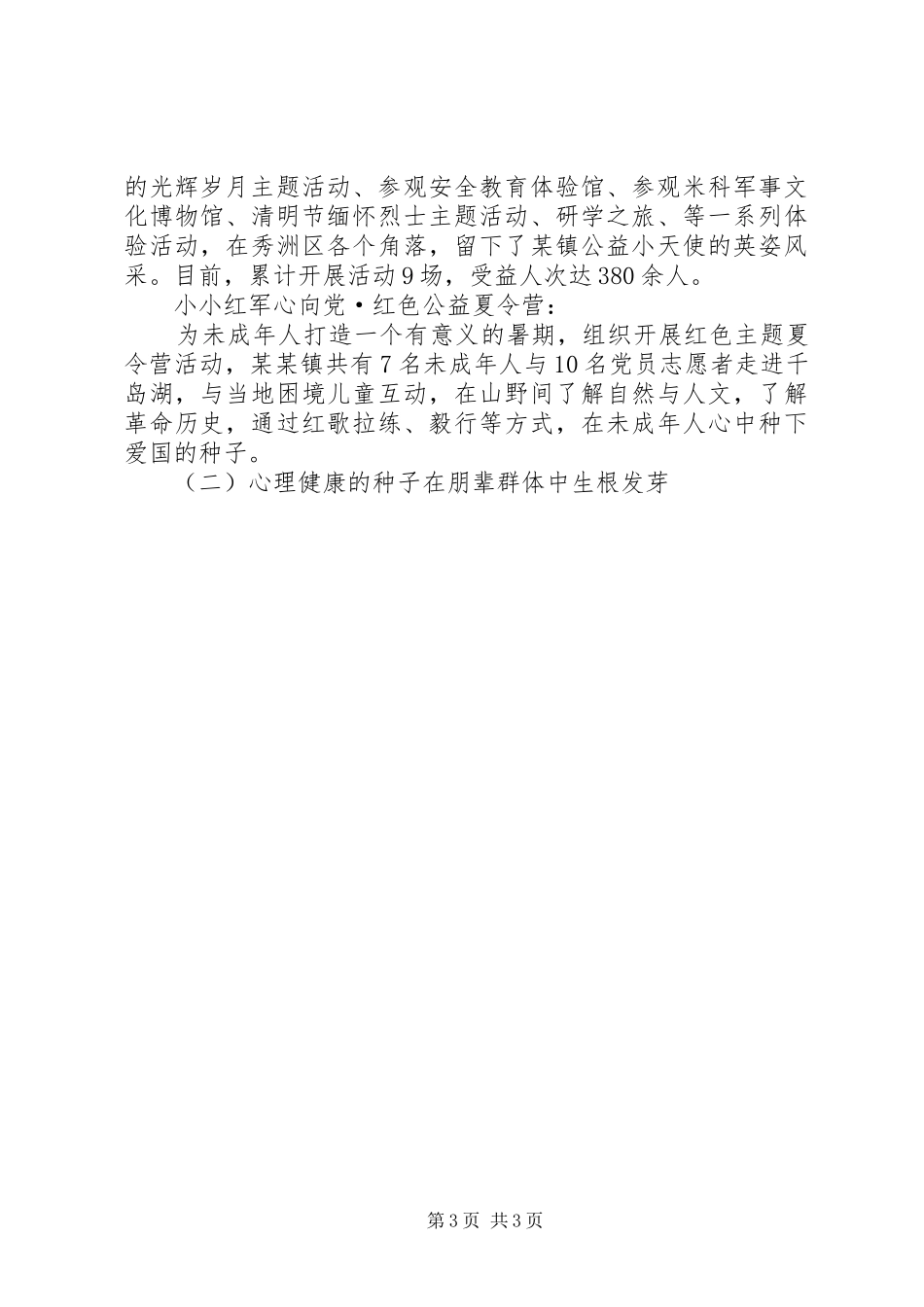 的光辉岁月主题活动、参观安全教育体验馆、参观米科军事文化博物馆、清明节缅怀烈士主题活动、研学之旅、等一系列体验活动，在秀洲区各个角落，留下了某镇公益小天使的英姿风采。目前，累计开展活动9场，受益人次达380余人。

小小红军心向党·红色公益夏令营：

为未成年人打造一个有意义的暑期，组织开展红色主题夏令营活动，某某镇共有7名未成年人与10名党员志愿者走进千岛湖，与当地困境儿童互动，在山野间了解自然与人文，了解革命历史，通过红歌拉练、毅行等方式，在未成年人心中种下爱国的种子。

（二）心理健康的种子在朋辈群体中生根发芽

第3页 共3页